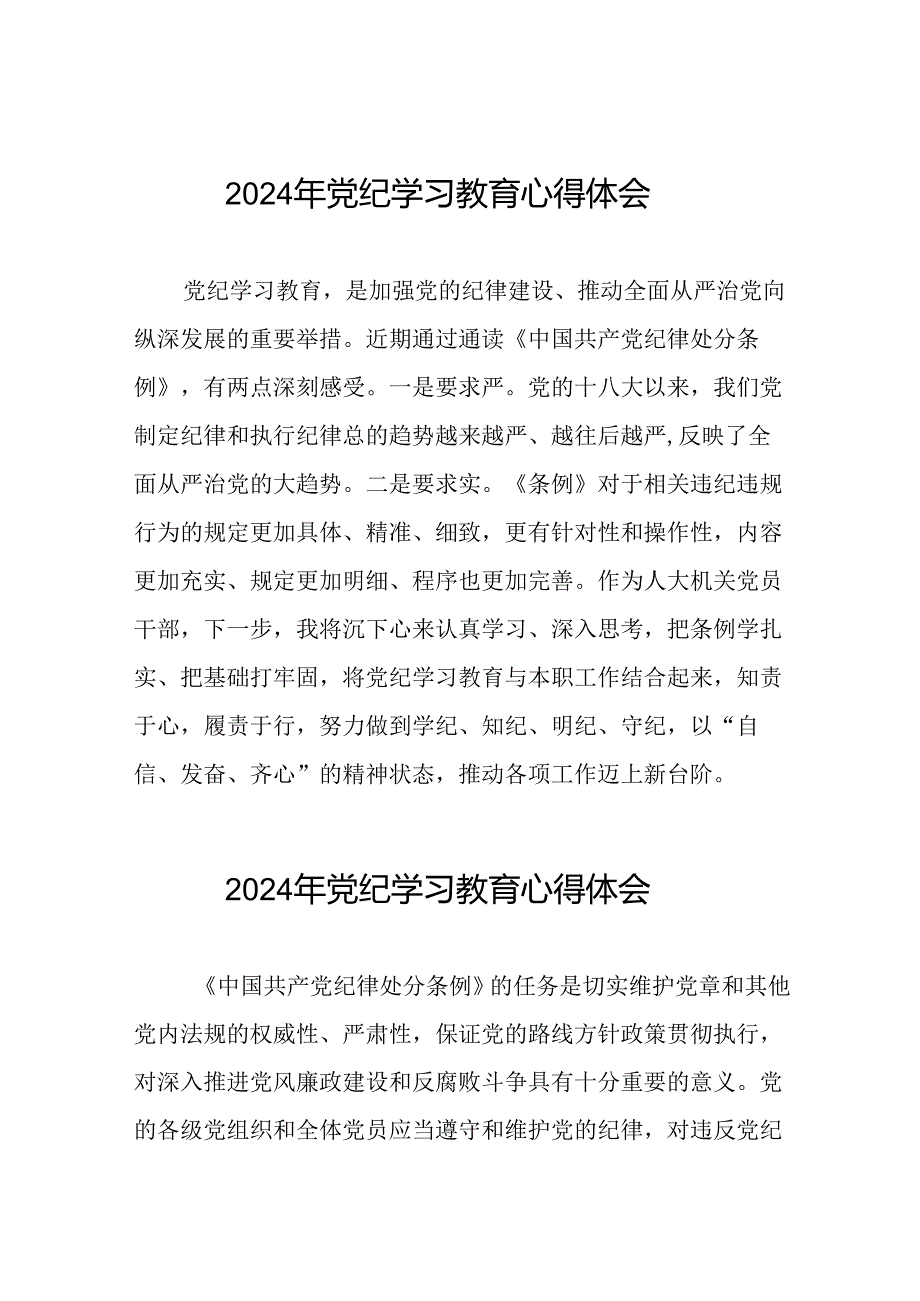 2024年党纪学习教育心得体会

党纪学习教育，是加强党的纪律建设、推动全面从严治党向纵深发展的重要举措。近期通过通读《中国共产党纪律处分条例》，有两点深刻感受。一是要求严。党的十八大以来，我们党制定纪律和执行纪律总的趋势越来越严、越往后越严,反映了全面从严治党的大趋势。二是要求实。《条例》对于相关违纪违规行为的规定更加具体、精准、细致，更有针对性和操作性，内容更加充实、规定更加明细、程序也更加完善。作为人大机关党员干部，下一步，我将沉下心来认真学习、深入思考，把条例学扎实、把基础打牢固，将党纪学习教育与本职工作结合起来，知责于心，履责于行，努力做到学纪、知纪、明纪、守纪，以“自信、发奋、齐心”的精神状态，推动各项工作迈上新台阶。

2024年党纪学习教育心得体会

《中国共产党纪律处分条例》的任务是切实维护党章和其他党内法规的权威性、严肃性，保证党的路线方针政策贯彻执行，对深入推进党风廉政建设和反腐败斗争具有十分重要的意义。党的各级党组织和全体党员应当遵守和维护党的纪律，对违反党纪